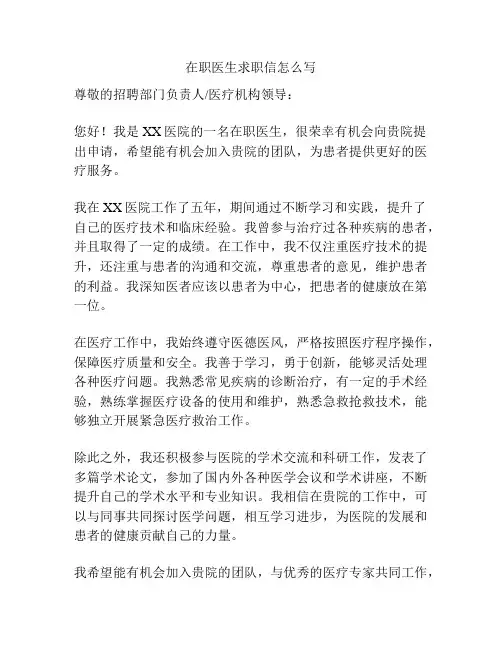 在职医生求职信怎么写

尊敬的招聘部门负责人/医疗机构领导：

您好！我是XX医院的一名在职医生，很荣幸有机会向贵院提出申请，希望能有机会加入贵院的团队，为患者提供更好的医疗服务。

我在XX医院工作了五年，期间通过不断学习和实践，提升了自己的医疗技术和临床经验。我曾参与治疗过各种疾病的患者，并且取得了一定的成绩。在工作中，我不仅注重医疗技术的提升，还注重与患者的沟通和交流，尊重患者的意见，维护患者的利益。我深知医者应该以患者为中心，把患者的健康放在第一位。

在医疗工作中，我始终遵守医德医风，严格按照医疗程序操作，保障医疗质量和安全。我善于学习，勇于创新，能够灵活处理各种医疗问题。我熟悉常见疾病的诊断治疗，有一定的手术经验，熟练掌握医疗设备的使用和维护，熟悉急救抢救技术，能够独立开展紧急医疗救治工作。

除此之外，我还积极参与医院的学术交流和科研工作，发表了多篇学术论文，参加了国内外各种医学会议和学术讲座，不断提升自己的学术水平和专业知识。我相信在贵院的工作中，可以与同事共同探讨医学问题，相互学习进步，为医院的发展和患者的健康贡献自己的力量。

我希望能有机会加入贵院的团队，与优秀的医疗专家共同工作，